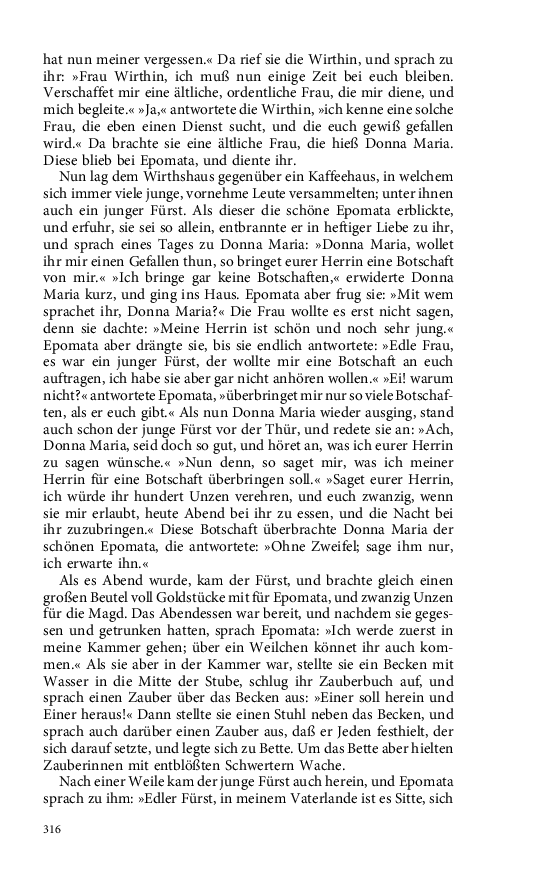 hat nun meiner vergessen.« Da rief sie die Wirthin, und sprach zu ihr: »Frau Wirthin, ich muß nun einige Zeit bei euch bleiben. Verschaffet mir eine ältliche, ordentliche Frau, die mir diene, und mich begleite.« »Ja,« antwortete die Wirthin, »ich kenne eine solche Frau, die eben einen Dienst sucht, und die euch gewiß gefallen wird.« Da brachte sie eine ältliche Frau, die hieß Donna Maria. Diese blieb bei Epomata, und diente ihr.

Nun lag dem Wirthshaus gegenüber ein Kaffeehaus, in welchem sich immer viele junge, vornehme Leute versammelten; unter ihnen auch ein junger Fürst. Als dieser die schöne Epomata erblickte, und erfuhr, sie sei so allein, entbrannte er in heftiger Liebe zu ihr, und sprach eines Tages zu Donna Maria: »Donna Maria, wollet ihr mir einen Gefallen thun, so bringet eurer Herrin eine Botschaft von mir.« »Ich bringe gar keine Botschaften,« erwiderte Donna Maria kurz, und ging ins Haus. Epomata aber frug sie: »Mit wem sprachet ihr, Donna Maria?« Die Frau wollte es erst nicht sagen, denn sie dachte: »Meine Herrin ist schön und noch sehr jung.« Epomata aber drängte sie, bis sie endlich antwortete: »Edle Frau, es war ein junger Fürst, der wollte mir eine Botschaft an euch auftragen, ich habe sie aber gar nicht anhören wollen.« »Ei! warum nicht?« antwortete Epomata, »überbringet mir nur so viele Botschaften, als er euch gibt.« Als nun Donna Maria wieder ausging, stand auch schon der junge Fürst vor der Thür, und redete sie an: »Ach, Donna Maria, seid doch so gut, und höret an, was ich eurer Herrin zu sagen wünsche.« »Nun denn, so saget mir, was ich meiner Herrin für eine Botschaft überbringen soll.« »Saget eurer Herrin, ich würde ihr hundert Unzen verehren, und euch zwanzig, wenn sie mir erlaubt, heute Abend bei ihr zu essen, und die Nacht bei ihr zuzubringen.« Diese Botschaft überbrachte Donna Maria der schönen Epomata, die antwortete: »Ohne Zweifel; sage ihm nur, ich erwarte ihn.«

Als es Abend wurde, kam der Fürst, und brachte gleich einen großen Beutel voll Goldstücke mit für Epomata, und zwanzig Unzen für die Magd. Das Abendessen war bereit, und nachdem sie gegessen und getrunken hatten, sprach Epomata: »Ich werde zuerst in meine Kammer gehen; über ein Weilchen könnet ihr auch kommen.« Als sie aber in der Kammer war, stellte sie ein Becken mit Wasser in die Mitte der Stube, schlug ihr Zauberbuch auf, und sprach einen Zauber über das Becken aus: »Einer soll herein und Einer heraus!« Dann stellte sie einen Stuhl neben das Becken, und sprach auch darüber einen Zauber aus, daß er Jeden festhielt, der sich darauf setzte, und legte sich zu Bette. Um das Bette aber hielten Zauberinnen mit entblößten Schwertern Wache.

Nach einer Weile kam der junge Fürst auch herein, und Epomata sprach zu ihm: »Edler Fürst, in meinem Vaterlande ist es Sitte, sich

316